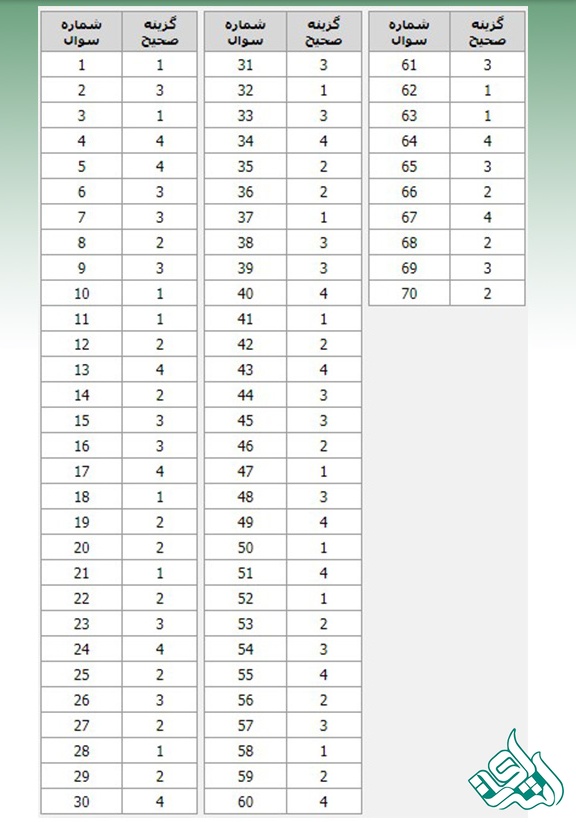 | شماره سوال | گزینه صحیح |
|---|---|
| 1 | 1 |
| 2 | 3 |
| 3 | 1 |
| 4 | 4 |
| 5 | 4 |
| 6 | 3 |
| 7 | 3 |
| 8 | 2 |
| 9 | 3 |
| 10 | 1 |
| 11 | 1 |
| 12 | 2 |
| 13 | 4 |
| 14 | 2 |
| 15 | 3 |
| 16 | 3 |
| 17 | 4 |
| 18 | 1 |
| 19 | 2 |
| 20 | 2 |
| 21 | 1 |
| 22 | 2 |
| 23 | 3 |
| 24 | 4 |
| 25 | 2 |
| 26 | 3 |
| 27 | 2 |
| 28 | 1 |
| 29 | 2 |
| 30 | 4 |

| شماره سوال | گزینه صحیح |
|---|---|
| 31 | 3 |
| 32 | 1 |
| 33 | 3 |
| 34 | 4 |
| 35 | 2 |
| 36 | 2 |
| 37 | 1 |
| 38 | 3 |
| 39 | 3 |
| 40 | 4 |
| 41 | 1 |
| 42 | 2 |
| 43 | 4 |
| 44 | 3 |
| 45 | 3 |
| 46 | 2 |
| 47 | 1 |
| 48 | 3 |
| 49 | 4 |
| 50 | 1 |
| 51 | 4 |
| 52 | 1 |
| 53 | 2 |
| 54 | 3 |
| 55 | 4 |
| 56 | 2 |
| 57 | 3 |
| 58 | 1 |
| 59 | 2 |
| 60 | 4 |

| شماره سوال | گزینه صحیح |
|---|---|
| 61 | 3 |
| 62 | 1 |
| 63 | 1 |
| 64 | 4 |
| 65 | 3 |
| 66 | 2 |
| 67 | 4 |
| 68 | 2 |
| 69 | 3 |
| 70 | 2 |